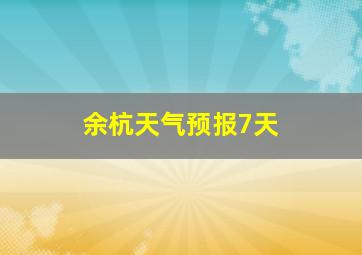 余杭天气预报7天